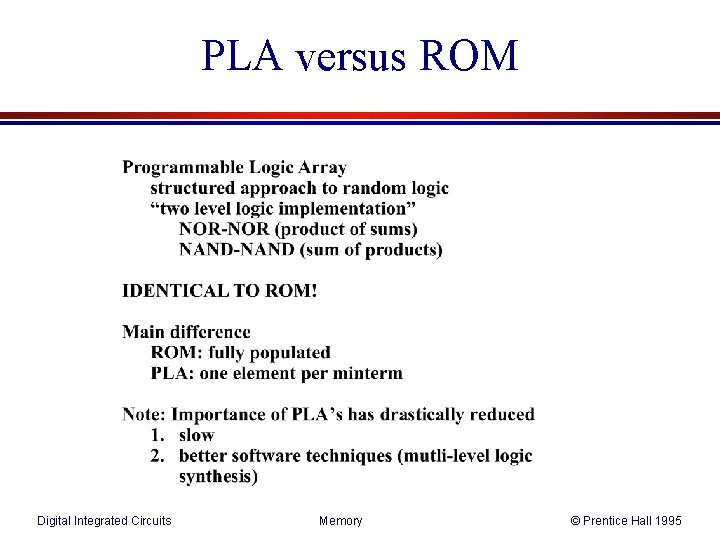 PLA versus ROM

Programmable Logic Array
structured approach to random logic
“two level logic implementation”
NOR-NOR (product of sums)
NAND-NAND (sum of products)

IDENTICAL TO ROM!

Main difference
ROM: fully populated
PLA: one element per minterm

Note: Importance of PLA’s has drastically reduced
1. slow
2. better software techniques (mutli-level logic synthesis)

Digital Integrated Circuits
Memory
© Prentice Hall 1995